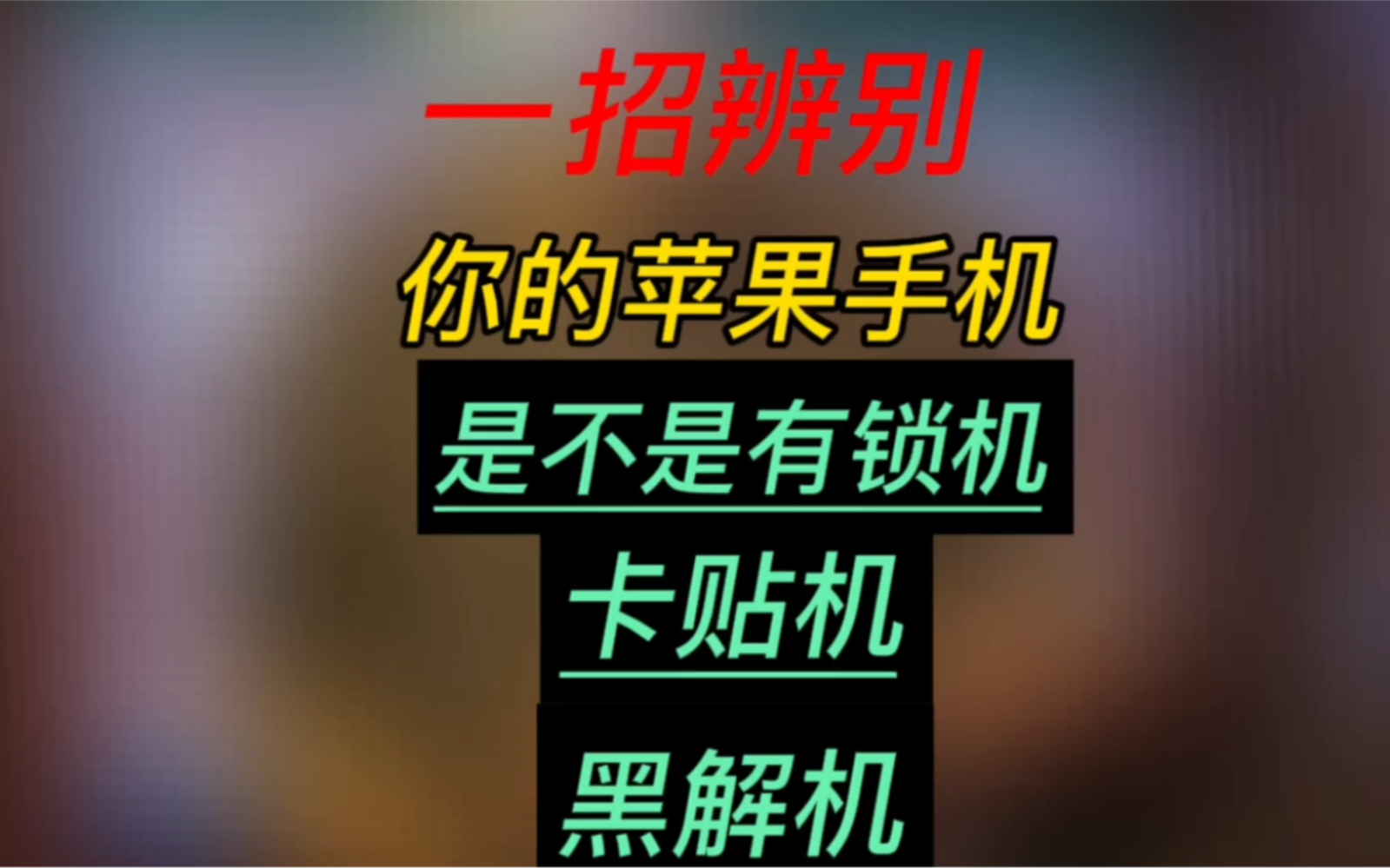 一招辨别

你的苹果手机

是不是有锁机

卡贴机

黑解机